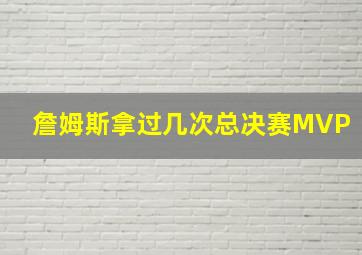 詹姆斯拿过几次总决赛MVP